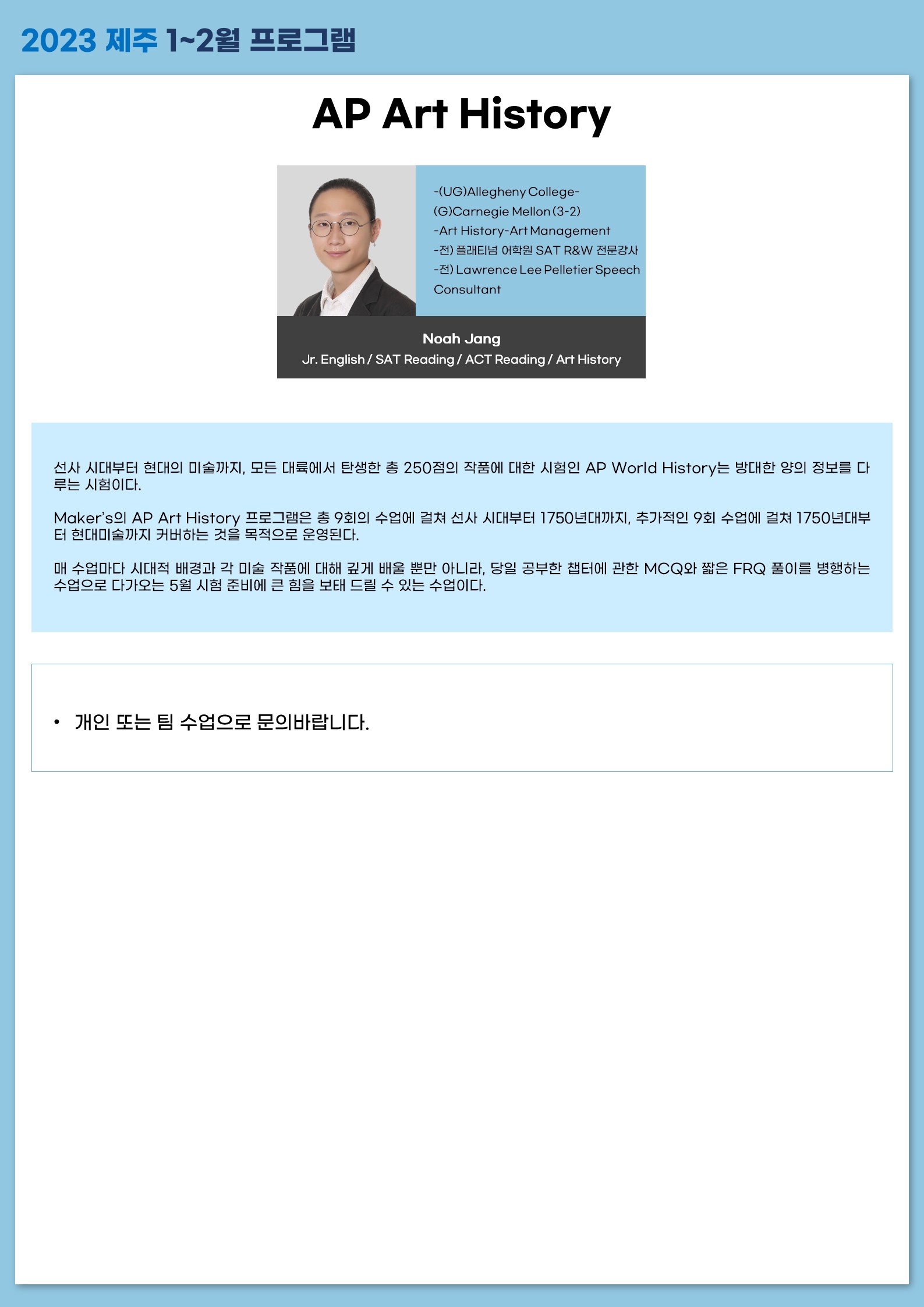 2023 제주 1~2월 프로그램

AP Art History

-(UG)Allegheny College-
(G)Carnegie Mellon (3-2)
-Art History-Art Management
-전) 플래티넘 어학원 SAT R&W 전문강사
-전) Lawrence Lee Pelletier Speech Consultant

Noah Jang
Jr. English / SAT Reading / ACT Reading / Art History

선사 시대부터 현대의 미술까지, 모든 대륙에서 탄생한 총 250점의 작품에 대한 시험인 AP World History는 방대한 양의 정보를 다루는 시험이다.

Maker's의 AP Art History 프로그램은 총 9회의 수업에 걸쳐 선사 시대부터 1750년대까지, 추가적인 9회 수업에 걸쳐 1750년대부터 현대미술까지 커버하는 것을 목적으로 운영된다.

매 수업마다 시대적 배경과 각 미술 작품에 대해 깊게 배울 뿐만 아니라, 당일 공부한 챕터에 관한 MCQ와 짧은 FRQ 풀이를 병행하는 수업으로 다가오는 5월 시험 준비에 큰 힘을 보태 드릴 수 있는 수업이다.

• 개인 또는 팀 수업으로 문의바랍니다.